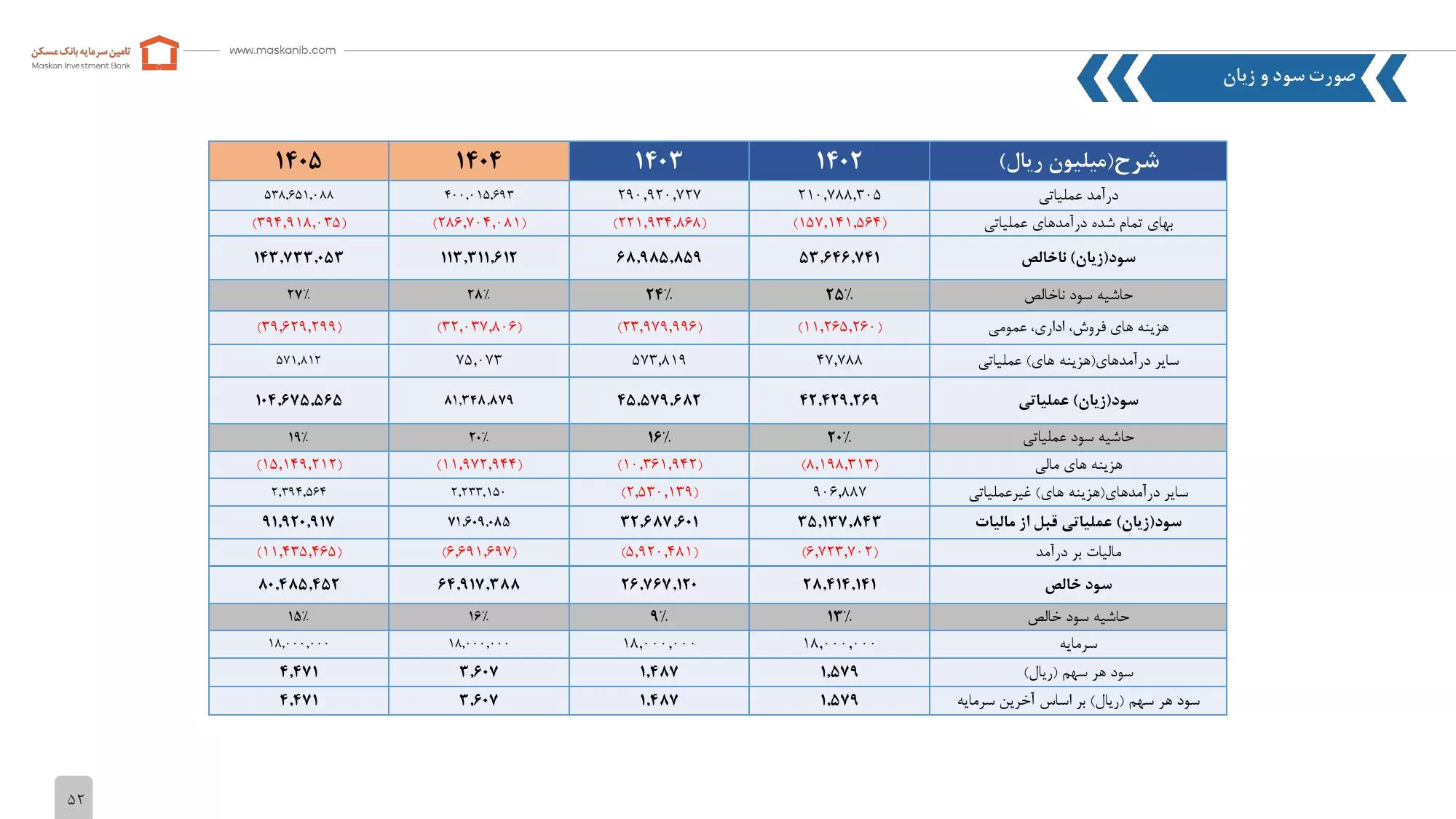 تامین سرمایه بانک مسکن
Maskan Investment Bank

www.maskanib.com

صورت سود و زیان

| شرح(میلیون ریال) | ۱۴۰۲ | ۱۴۰۳ | ۱۴۰۴ | ۱۴۰۵ |
|---|---|---|---|---|
| درآمد عملیاتی | ۲۱۰,۷۸۸,۳۰۵ | ۲۹۰,۹۲۰,۷۲۷ | ۴۰۰,۰۱۵,۶۹۳ | ۵۳۸,۶۵۱,۰۸۸ |
| بهای تمام شده درآمدهای عملیاتی | (۱۵۷,۱۴۱,۵۶۴) | (۲۲۱,۹۳۴,۸۶۸) | (۲۸۶,۷۰۴,۰۸۱) | (۳۹۴,۹۱۸,۰۳۵) |
| سود(زیان) ناخالص | ۵۳,۶۴۶,۷۴۱ | ۶۸,۹۸۵,۸۵۹ | ۱۱۳,۳۱۱,۶۱۲ | ۱۴۳,۷۳۳,۰۵۳ |
| حاشیه سود ناخالص | ۲۵٪ | ۲۴٪ | ۲۸٪ | ۲۷٪ |
| هزینه های فروش، اداری، عمومی | (۱۱,۲۶۵,۲۶۰) | (۲۳,۹۷۹,۹۹۶) | (۳۲,۰۳۷,۸۰۶) | (۳۹,۶۲۹,۲۹۹) |
| سایر درآمدهای(هزینه های) عملیاتی | ۴۷,۷۸۸ | ۵۷۳,۸۱۹ | ۷۵,۰۷۳ | ۵۷۱,۸۱۲ |
| سود(زیان) عملیاتی | ۴۲,۴۲۹,۲۶۹ | ۴۵,۵۷۹,۶۸۲ | ۸۱,۳۴۸,۸۷۹ | ۱۰۴,۶۷۵,۵۶۵ |
| حاشیه سود عملیاتی | ۲۰٪ | ۱۶٪ | ۲۰٪ | ۱۹٪ |
| هزینه های مالی | (۸,۱۹۸,۳۱۳) | (۱۰,۳۶۱,۹۴۲) | (۱۱,۹۷۲,۹۴۴) | (۱۵,۱۴۹,۲۱۲) |
| سایر درآمدهای(هزینه های) غیرعملیاتی | ۹۰۶,۸۸۷ | (۲,۵۳۰,۱۳۹) | ۲,۲۳۳,۱۵۰ | ۲,۳۹۴,۵۶۴ |
| سود(زیان) عملیاتی قبل از مالیات | ۳۵,۱۳۷,۸۴۳ | ۳۲,۶۸۷,۶۰۱ | ۷۱,۶۰۹,۰۸۵ | ۹۱,۹۲۰,۹۱۷ |
| مالیات بر درآمد | (۶,۷۲۳,۷۰۲) | (۵,۹۲۰,۴۸۱) | (۶,۶۹۱,۶۹۷) | (۱۱,۴۳۵,۴۶۵) |
| سود خالص | ۲۸,۴۱۴,۱۴۱ | ۲۶,۷۶۷,۱۲۰ | ۶۴,۹۱۷,۳۸۸ | ۸۰,۴۸۵,۴۵۲ |
| حاشیه سود خالص | ۱۳٪ | ۹٪ | ۱۶٪ | ۱۵٪ |
| سرمایه | ۱۸,۰۰۰,۰۰۰ | ۱۸,۰۰۰,۰۰۰ | ۱۸,۰۰۰,۰۰۰ | ۱۸,۰۰۰,۰۰۰ |
| سود هر سهم (ریال) | ۱,۵۷۹ | ۱,۴۸۷ | ۳,۶۰۷ | ۴,۴۷۱ |
| سود هر سهم (ریال) بر اساس آخرین سرمایه | ۱,۵۷۹ | ۱,۴۸۷ | ۳,۶۰۷ | ۴,۴۷۱ |

۵۲